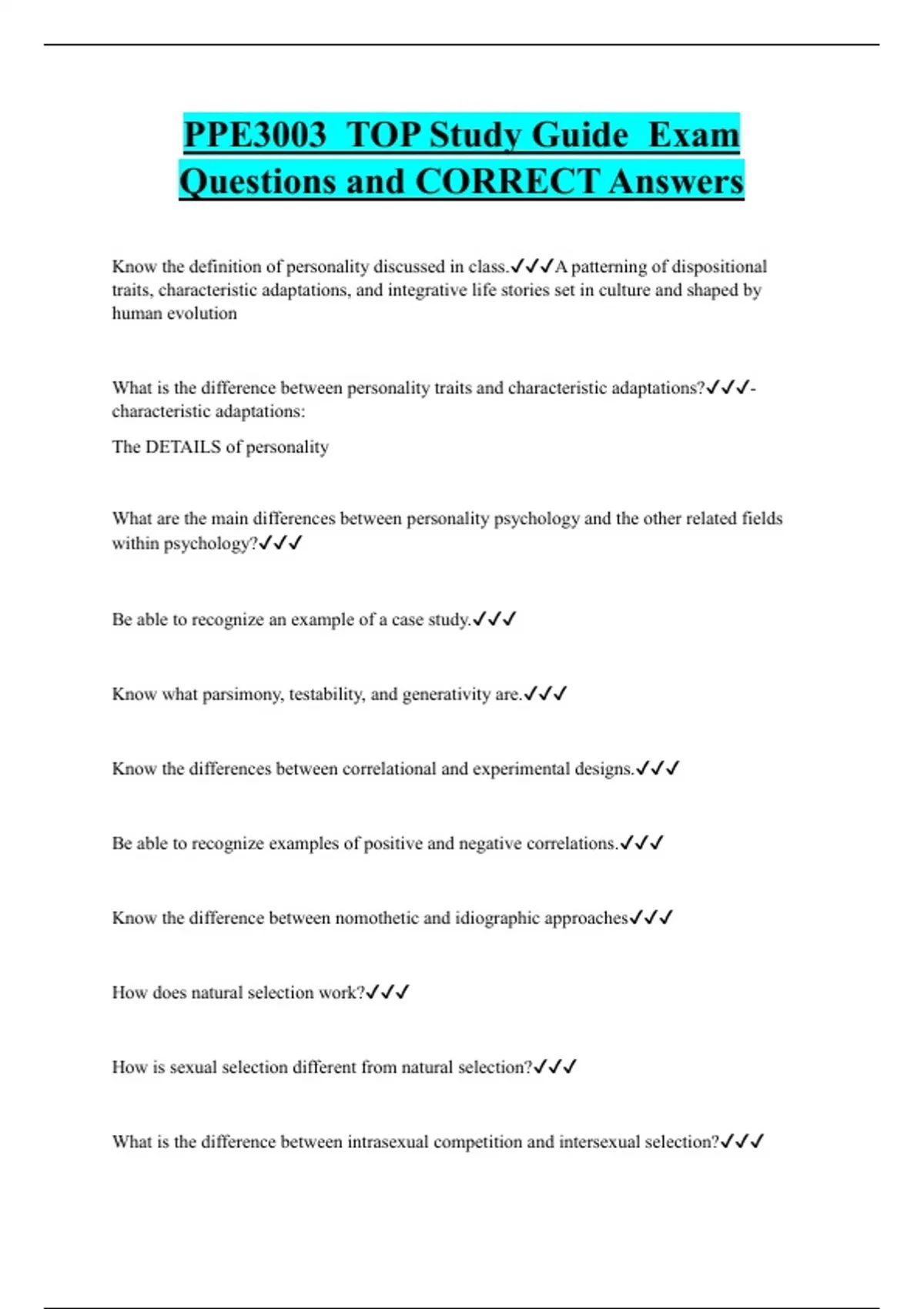 PPE3003 TOP Study Guide Exam Questions and CORRECT Answers

Know the definition of personality discussed in class.✓✓✓A patterning of dispositional traits, characteristic adaptations, and integrative life stories set in culture and shaped by human evolution

What is the difference between personality traits and characteristic adaptations?✓✓✓- characteristic adaptations:

The DETAILS of personality

What are the main differences between personality psychology and the other related fields within psychology?✓✓✓

Be able to recognize an example of a case study.✓✓✓

Know what parsimony, testability, and generativity are.✓✓✓

Know the differences between correlational and experimental designs.✓✓✓

Be able to recognize examples of positive and negative correlations.✓✓✓

Know the difference between nomothetic and idiographic approaches✓✓✓

How does natural selection work?✓✓✓

How is sexual selection different from natural selection?✓✓✓

What is the difference between intrasexual competition and intersexual selection?✓✓✓